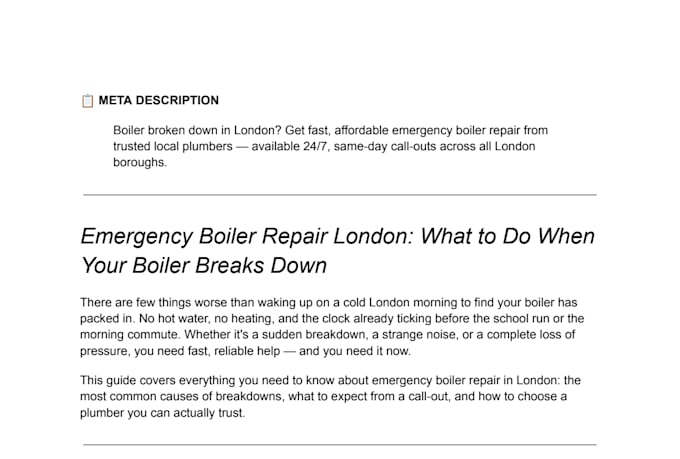 📋 META DESCRIPTION

Boiler broken down in London? Get fast, affordable emergency boiler repair from trusted local plumbers — available 24/7, same-day call-outs across all London boroughs.

Emergency Boiler Repair London: What to Do When Your Boiler Breaks Down

There are few things worse than waking up on a cold London morning to find your boiler has packed in. No hot water, no heating, and the clock already ticking before the school run or the morning commute. Whether it's a sudden breakdown, a strange noise, or a complete loss of pressure, you need fast, reliable help — and you need it now.

This guide covers everything you need to know about emergency boiler repair in London: the most common causes of breakdowns, what to expect from a call-out, and how to choose a plumber you can actually trust.